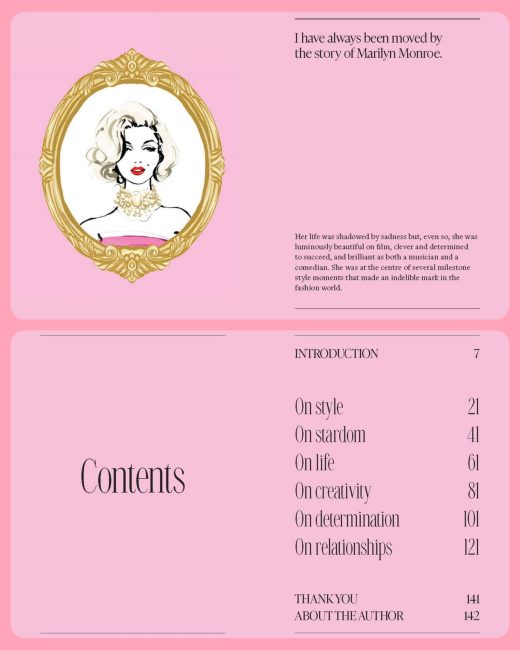 I have always been moved by the story of Marilyn Monroe.

Her life was shadowed by sadness but, even so, she was luminously beautiful on film, clever and determined to succeed, and brilliant as both a musician and a comedian. She was at the centre of several milestone style moments that made an indelible mark in the fashion world.

Contents

INTRODUCTION 7

On style 21
On stardom 41
On life 61
On creativity 81
On determination 101
On relationships 121

THANK YOU 141
ABOUT THE AUTHOR 142